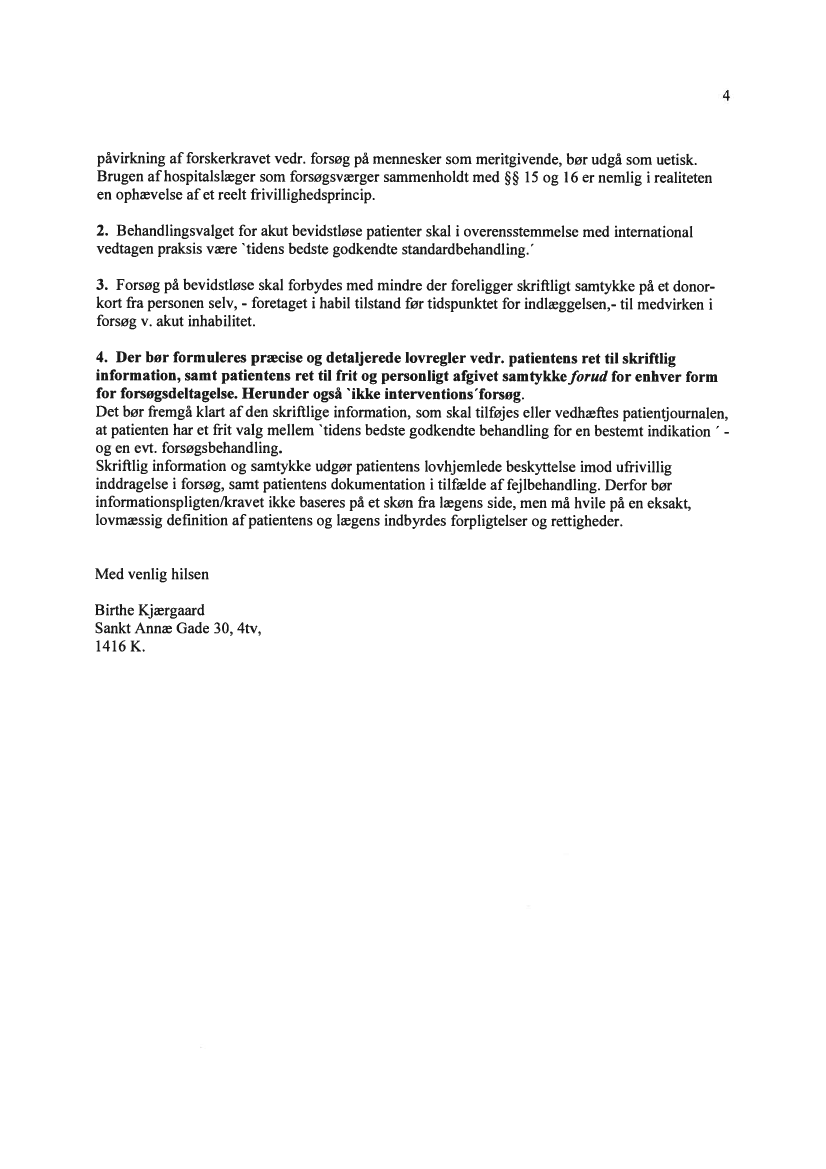 4

påvirkning af forskerkravet vedr. forsøg på mennesker som meritgivende, bør udgå som uetisk. Brugen af hospitalslæger som forsøgsværger sammenholdt med §§ 15 og 16 er nemlig i realiteten en ophævelse af et reelt frivillighedsprincip.

2. Behandlingsvalget for akut bevidstløse patienter skal i overensstemmelse med international vedtagen praksis være `tidens bedste godkendte standardbehandling.´

3. Forsøg på bevidstløse skal forbydes med mindre der foreligger skriftligt samtykke på et donorkort fra personen selv, - foretaget i habil tilstand før tidspunktet for indlæggelsen,- til medvirken i forsøg v. akut inhabilitet.

4. Der bør formuleres præcise og detaljerede lovregler vedr. patientens ret til skriftlig information, samt patientens ret til frit og personligt afgivet samtykke forud for enhver form for forsøgsdeltagelse. Herunder også `ikke interventions´forsøg.
Det bør fremgå klart af den skriftlige information, som skal tilføjes eller vedhæftes patientjournalen, at patienten har et frit valg mellem `tidens bedste godkendte behandling for en bestemt indikation ´ - og en evt. forsøgsbehandling.
Skriftlig information og samtykke udgør patientens lovhjemlede beskyttelse imod ufrivillig inddragelse i forsøg, samt patientens dokumentation i tilfælde af fejlbehandling. Derfor bør informationspligten/kravet ikke baseres på et skøn fra lægens side, men må hvile på en eksakt, lovmæssig definition af patientens og lægens indbyrdes forpligtelser og rettigheder.

Med venlig hilsen

Birthe Kjærgaard
Sankt Annæ Gade 30, 4tv,
1416 K.